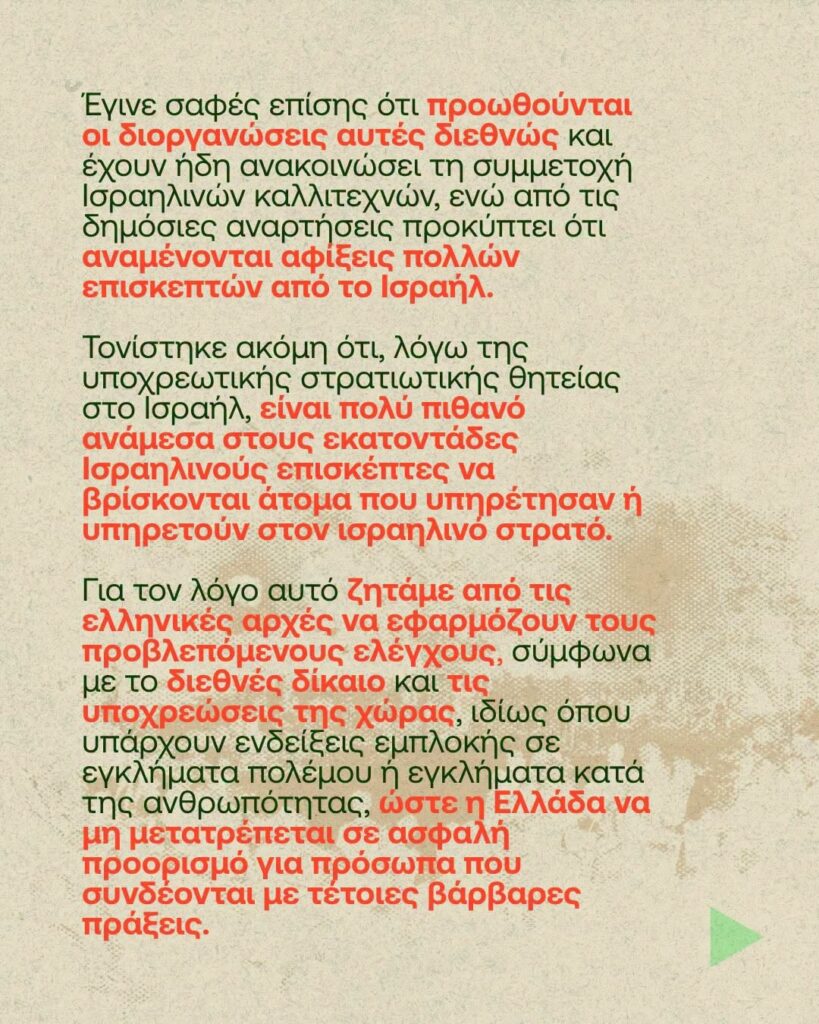 Έγινε σαφές επίσης ότι προωθούνται οι διοργανώσεις αυτές διεθνώς και έχουν ήδη ανακοινώσει τη συμμετοχή Ισραηλινών καλλιτεχνών, ενώ από τις δημόσιες αναρτήσεις προκύπτει ότι αναμένονται αφίξεις πολλών επισκεπτών από το Ισραήλ.

Τονίστηκε ακόμη ότι, λόγω της υποχρεωτικής στρατιωτικής θητείας στο Ισραήλ, είναι πολύ πιθανό ανάμεσα στους εκατοντάδες Ισραηλινούς επισκέπτες να βρίσκονται άτομα που υπηρέτησαν ή υπηρετούν στον ισραηλινό στρατό.

Για τον λόγο αυτό ζητάμε από τις ελληνικές αρχές να εφαρμόζουν τους προβλεπόμενους ελέγχους, σύμφωνα με το διεθνές δίκαιο και τις υποχρεώσεις της χώρας, ιδίως όπου υπάρχουν ενδείξεις εμπλοκής σε εγκλήματα πολέμου ή εγκλήματα κατά της ανθρωπότητας, ώστε η Ελλάδα να μη μετατρέπεται σε ασφαλή προορισμό για πρόσωπα που συνδέονται με τέτοιες βάρβαρες πράξεις.